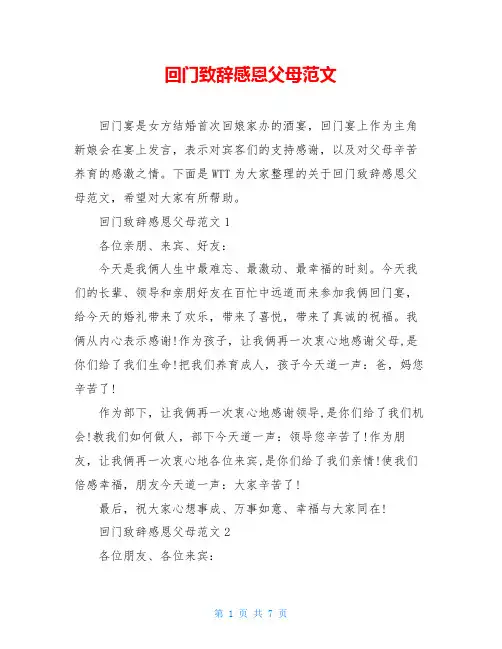 回门致辞感恩父母范文

回门宴是女方结婚首次回娘家办的酒宴，回门宴上作为主角新娘会在宴上发言，表示对宾客们的支持感谢，以及对父母辛苦养育的感激之情。下面是WTT为大家整理的关于回门致辞感恩父母范文，希望对大家有所帮助。

回门致辞感恩父母范文1

各位亲朋、来宾、好友：

今天是我俩人生中最难忘、最激动、最幸福的时刻。今天我们的长辈、领导和亲朋好友在百忙中远道而来参加我俩回门宴，给今天的婚礼带来了欢乐，带来了喜悦，带来了真诚的祝福。我俩从内心表示感谢!作为孩子，让我俩再一次衷心地感谢父母,是你们给了我们生命!把我们养育成人，孩子今天道一声：爸，妈您辛苦了!

作为部下，让我俩再一次衷心地感谢领导,是你们给了我们机会!教我们如何做人，部下今天道一声：领导您辛苦了!作为朋友，让我俩再一次衷心地各位来宾,是你们给了我们亲情!使我们倍感幸福，朋友今天道一声：大家辛苦了!

最后，祝大家心想事成、万事如意、幸福与大家同在!

回门致辞感恩父母范文2

各位朋友、各位来宾：

第 1 页 共 7 页